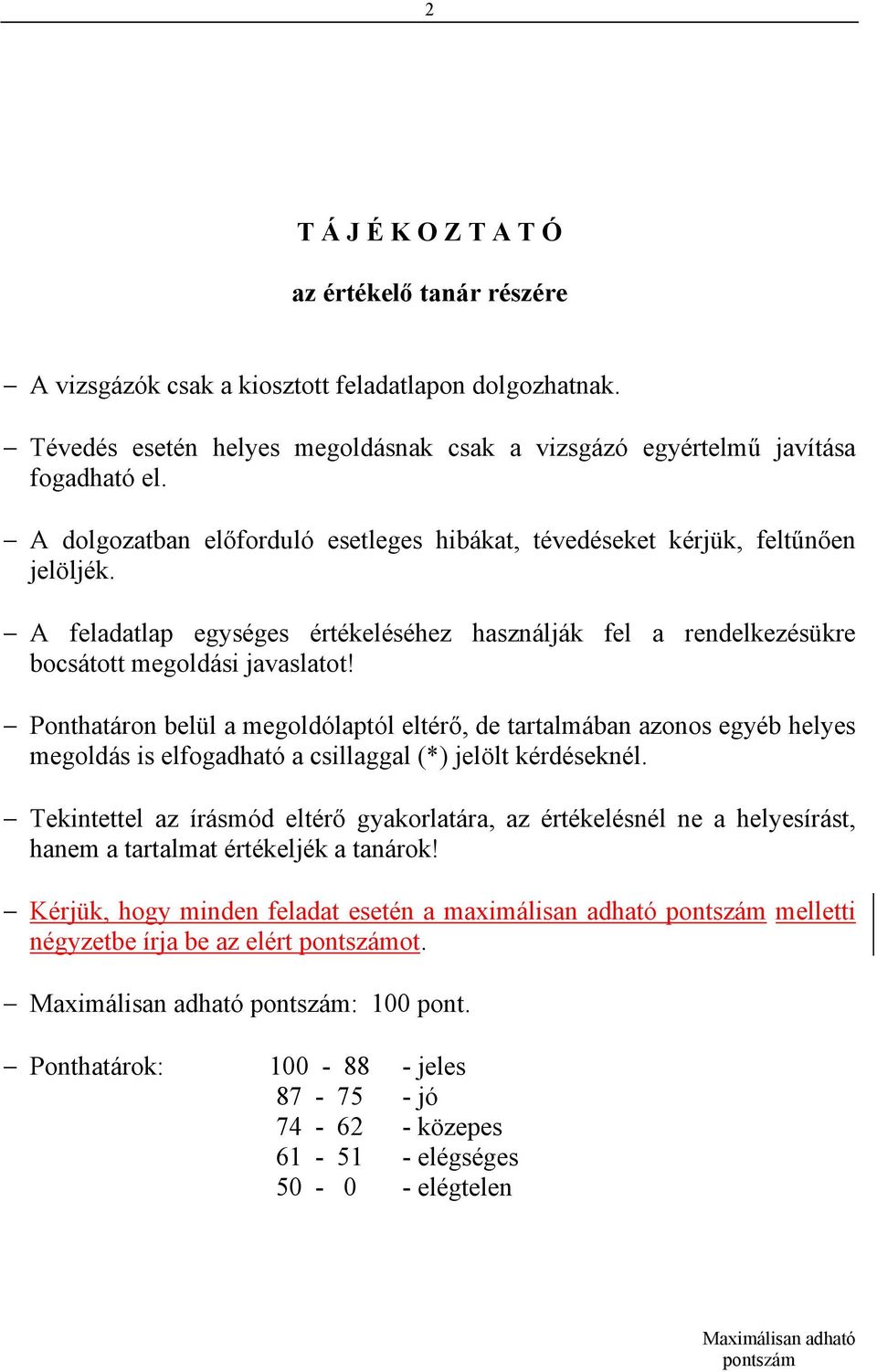 2

T Á J É K O Z T A T Ó

az értékelő tanár részére

– A vizsgázók csak a kiosztott feladatlapon dolgozhatnak.

– Tévedés esetén helyes megoldásnak csak a vizsgázó egyértelmű javítása fogadható el.

– A dolgozatban előforduló esetleges hibákat, tévedéseket kérjük, feltűnően jelöljék.

– A feladatlap egységes értékeléséhez használják fel a rendelkezésükre bocsátott megoldási javaslatot!

– Ponthatáron belül a megoldólaptól eltérő, de tartalmában azonos egyéb helyes megoldás is elfogadható a csillaggal (*) jelölt kérdéseknél.

– Tekintettel az írásmód eltérő gyakorlatára, az értékelésnél ne a helyesírást, hanem a tartalmat értékeljék a tanárok!

– Kérjük, hogy minden feladat esetén a maximálisan adható pontszám melletti négyzetbe írja be az elért pontszámot.

– Maximálisan adható pontszám: 100 pont.

– Ponthatárok: 100 - 88 - jeles
87 - 75 - jó
74 - 62 - közepes
61 - 51 - elégséges
50 - 0 - elégtelen

Maximálisan adható pontszám